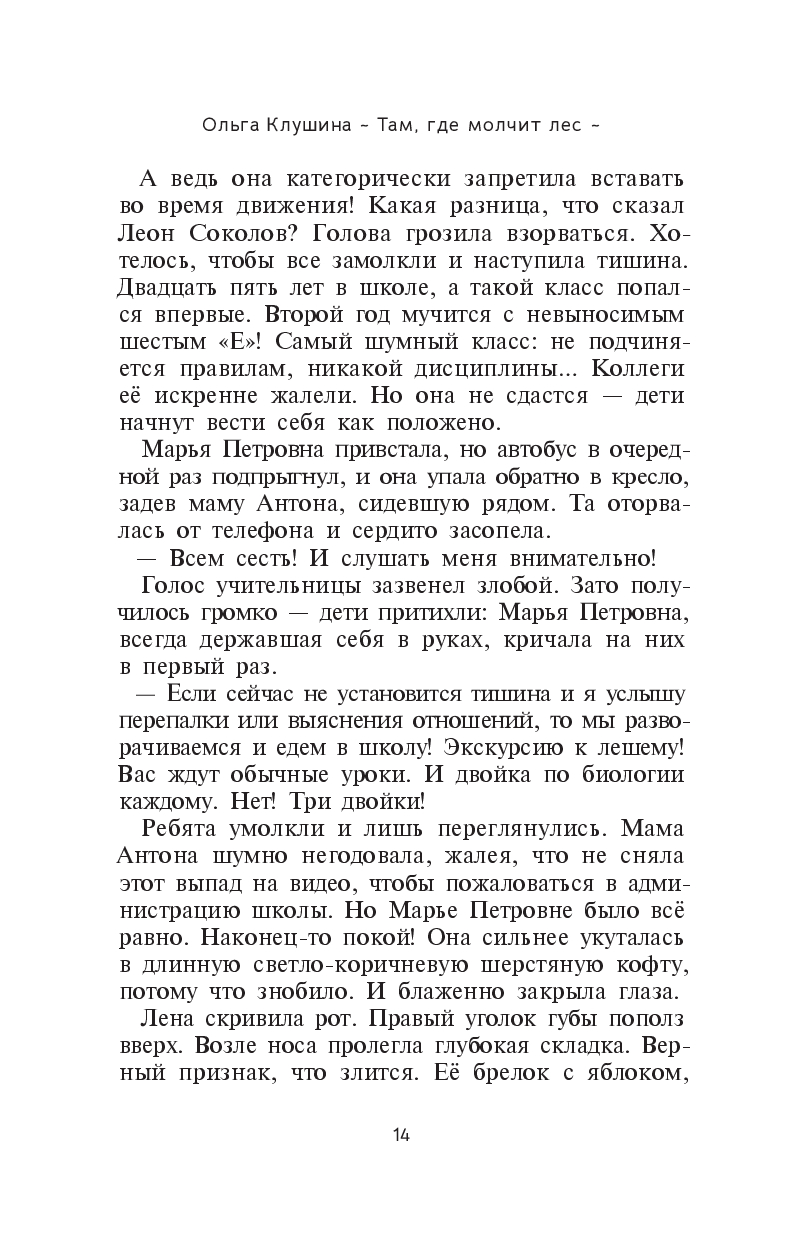 Ольга Клушина ~ Там, где молчит лес ~

А ведь она категорически запретила вставать во время движения! Какая разница, что сказал Леон Соколов? Голова грозила взорваться. Хотелось, чтобы все замолкли и наступила тишина. Двадцать пять лет в школе, а такой класс попался впервые. Второй год мучится с невыносимым шестым «Е»! Самый шумный класс: не подчиняется правилам, никакой дисциплины... Коллеги её искренне жалели. Но она не сдастся — дети начнут вести себя как положено.

Марья Петровна привстала, но автобус в очередной раз подпрыгнул, и она упала обратно в кресло, задев маму Антона, сидевшую рядом. Та оторвалась от телефона и сердито засопела.

— Всем сесть! И слушать меня внимательно!

Голос учительницы зазвенел злобой. Зато получилось громко — дети притихли: Марья Петровна, всегда державшая себя в руках, кричала на них в первый раз.

— Если сейчас не установится тишина и я услышу перепалки или выяснения отношений, то мы разворачиваемся и едем в школу! Экскурсию к лешему! Вас ждут обычные уроки. И двойка по биологии каждому. Нет! Три двойки!

Ребята умолкли и лишь переглянулись. Мама Антона шумно негодовала, жалея, что не сняла этот выпад на видео, чтобы пожаловаться в администрацию школы. Но Марье Петровне было всё равно. Наконец-то покой! Она сильнее укуталась в длинную светло-коричневую шерстяную кофту, потому что знобило. И блаженно закрыла глаза.

Лена скривила рот. Правый уголок губы пополз вверх. Возле носа пролегла глубокая складка. Верный признак, что злится. Её брелок с яблоком,

14